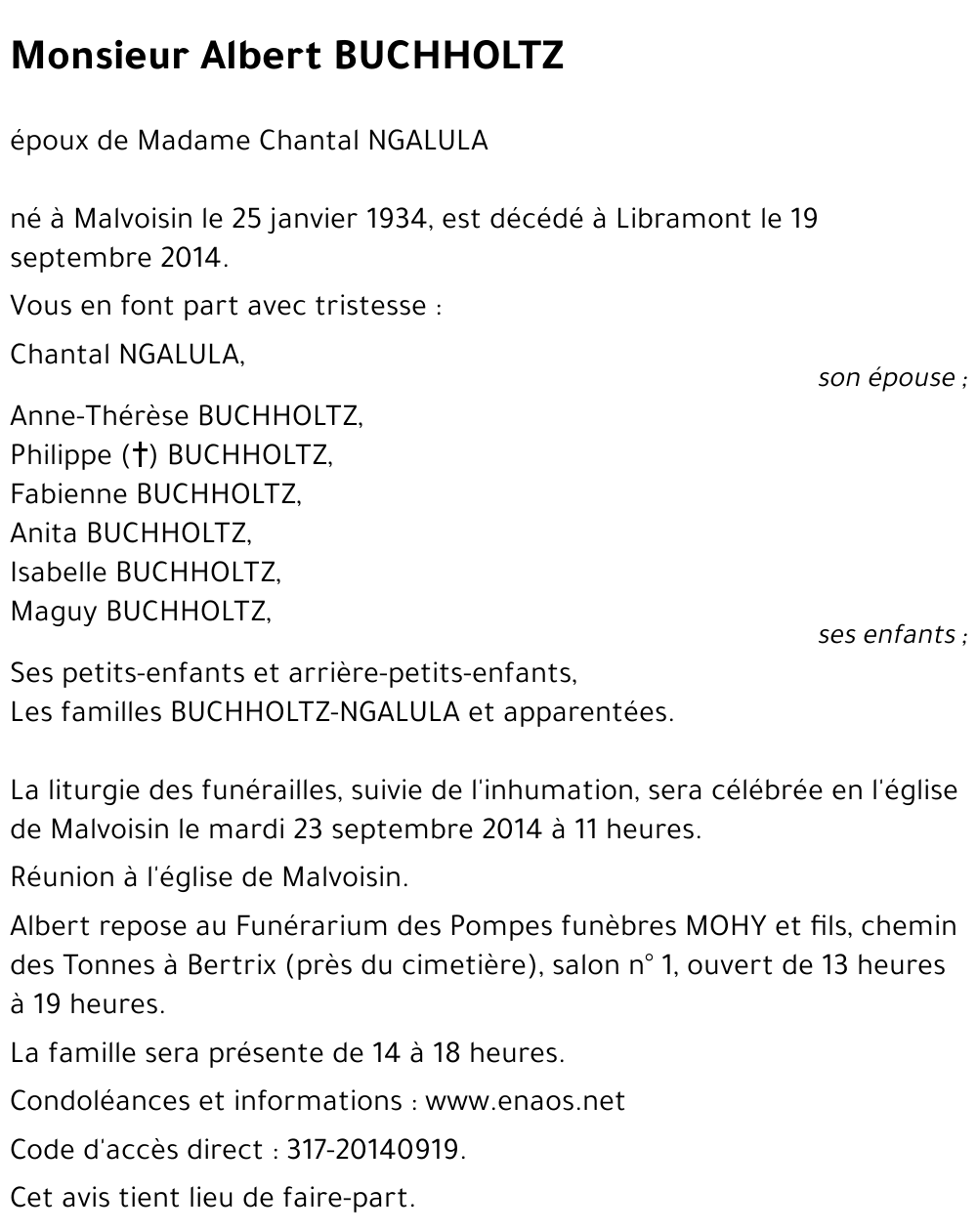 Monsieur Albert BUCHHOLTZ

époux de Madame Chantal NGALULA

né à Malvoisin le 25 janvier 1934, est décédé à Libramont le 19 septembre 2014.

Vous en font part avec tristesse :

Chantal NGALULA,
son épouse ;

Anne-Thérèse BUCHHOLTZ,
Philippe (†) BUCHHOLTZ,
Fabienne BUCHHOLTZ,
Anita BUCHHOLTZ,
Isabelle BUCHHOLTZ,
Maguy BUCHHOLTZ,
ses enfants ;

Ses petits-enfants et arrière-petits-enfants,
Les familles BUCHHOLTZ-NGALULA et apparentées.

La liturgie des funérailles, suivie de l'inhumation, sera célébrée en l'église de Malvoisin le mardi 23 septembre 2014 à 11 heures.

Réunion à l'église de Malvoisin.

Albert repose au Funérarium des Pompes funèbres MOHY et fils, chemin des Tonnes à Bertrix (près du cimetière), salon n° 1, ouvert de 13 heures à 19 heures.

La famille sera présente de 14 à 18 heures.

Condoléances et informations : www.enaos.net

Code d'accès direct : 317-20140919.

Cet avis tient lieu de faire-part.